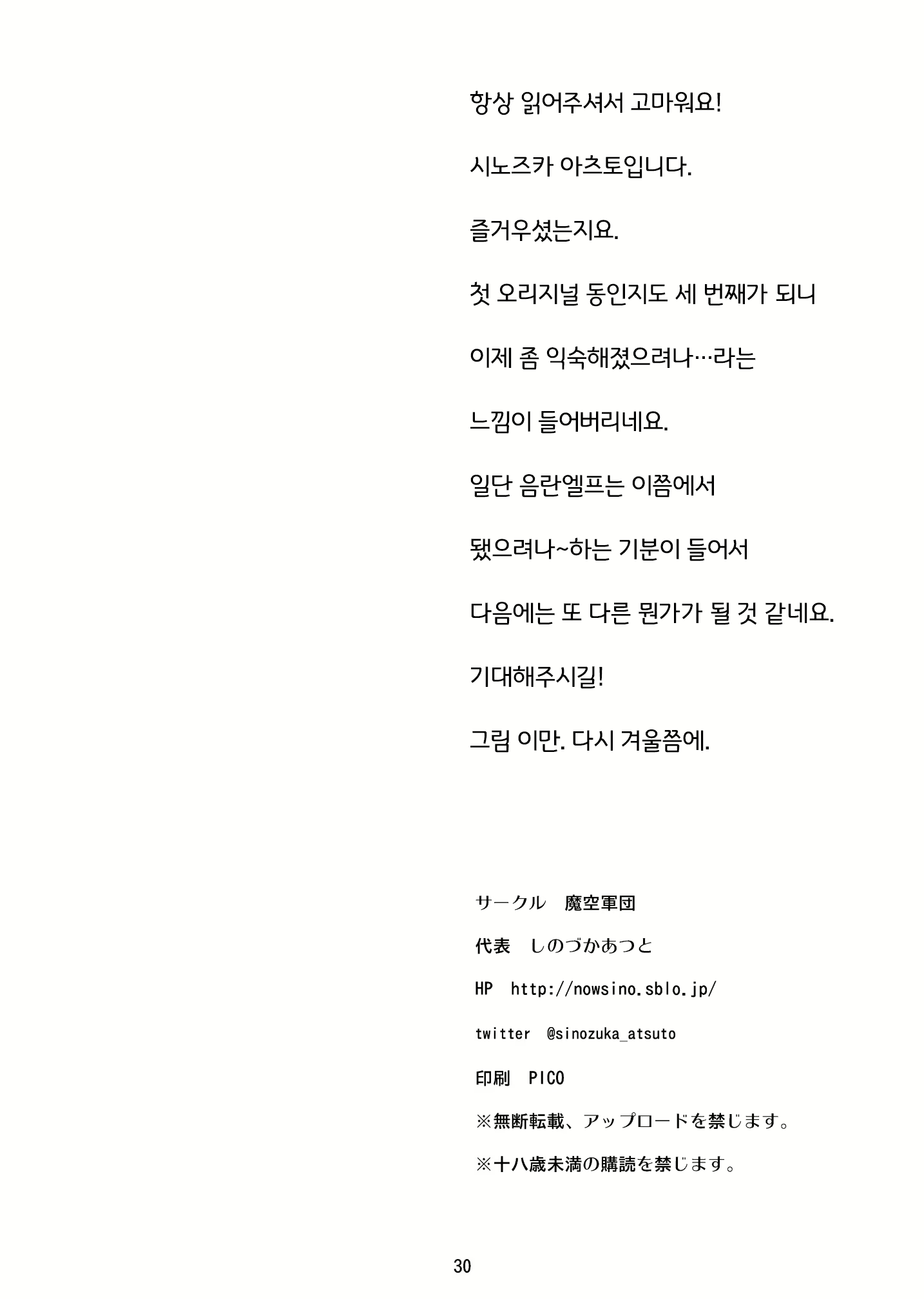 항상 읽어주셔서 고마워요!

시노즈카 아츠토입니다.

즐거우셨는지요.

첫 오리지널 동인지도 세 번째가 되니

이제 좀 익숙해졌으려나…라는

느낌이 들어버리네요.

일단 음란엘프는 이쯤에서

됐으려나~하는 기분이 들어서

다음에는 또 다른 뭔가가 될 것 같네요.

기대해주시길!

그럼 이만. 다시 겨울쯤에.

サークル　魔空軍団

代表　しのづかあつと

HP　http://nowsino.sblo.jp/

twitter　@sinozuka_atsuto

印刷　PICO

※無断転載、アップロードを禁じます。

※十八歳未満の購読を禁じます。

30